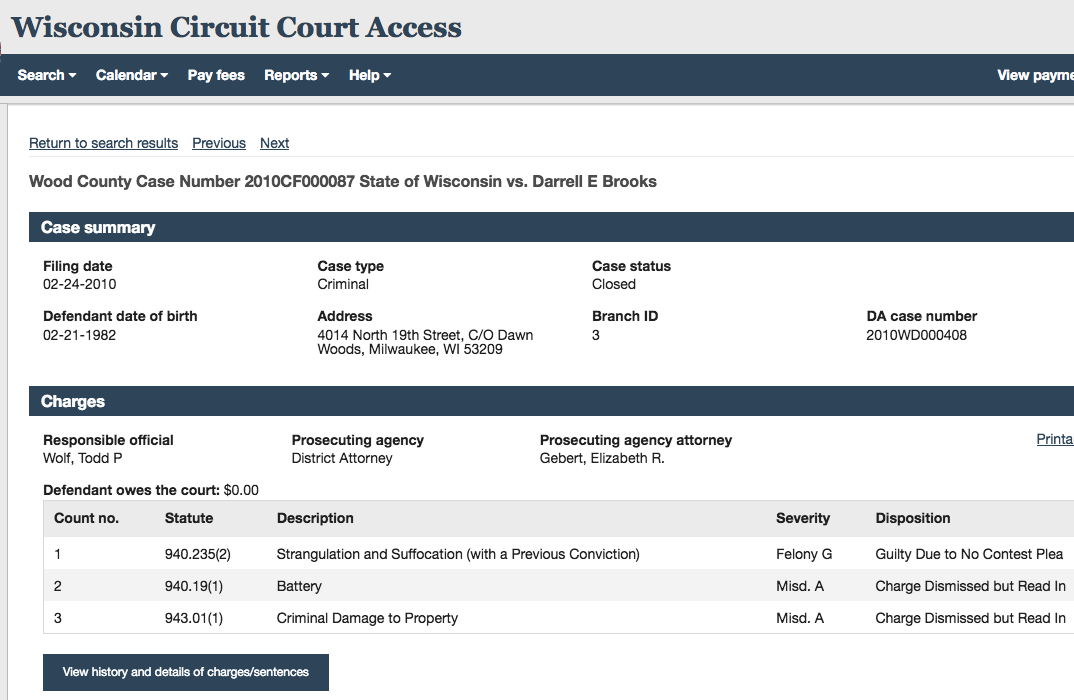 Wisconsin Circuit Court Access

Search ▾ Calendar ▾ Pay fees Reports ▾ Help ▾ View payme

Return to search results Previous Next

Wood County Case Number 2010CF000087 State of Wisconsin vs. Darrell E Brooks

Case summary

Filing date
02-24-2010

Case type
Criminal

Case status
Closed

Defendant date of birth
02-21-1982

Address
4014 North 19th Street, C/O Dawn Woods, Milwaukee, WI 53209

Branch ID
3

DA case number
2010WD000408

Charges

Responsible official
Wolf, Todd P

Prosecuting agency
District Attorney

Prosecuting agency attorney
Gebert, Elizabeth R.

Printa

Defendant owes the court: $0.00

| Count no. | Statute | Description | Severity | Disposition |
|---|---|---|---|---|
| 1 | 940.235(2) | Strangulation and Suffocation (with a Previous Conviction) | Felony G | Guilty Due to No Contest Plea |
| 2 | 940.19(1) | Battery | Misd. A | Charge Dismissed but Read In |
| 3 | 943.01(1) | Criminal Damage to Property | Misd. A | Charge Dismissed but Read In |

View history and details of charges/sentences